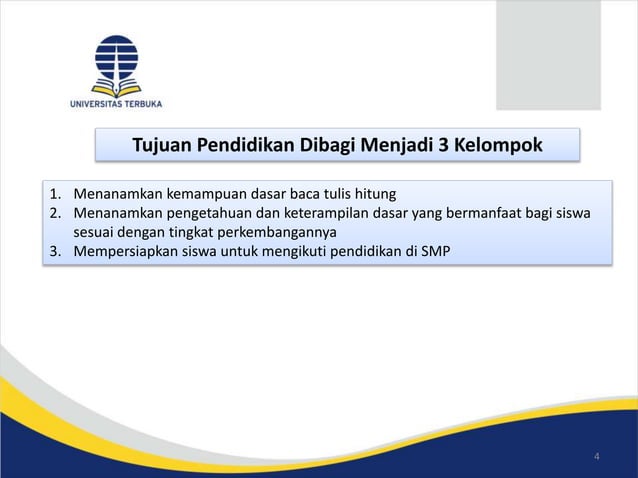 UNIVERSITAS TERBUKA

Tujuan Pendidikan Dibagi Menjadi 3 Kelompok

1. Menanamkan kemampuan dasar baca tulis hitung
2. Menanamkan pengetahuan dan keterampilan dasar yang bermanfaat bagi siswa sesuai dengan tingkat perkembangannya
3. Mempersiapkan siswa untuk mengikuti pendidikan di SMP

4